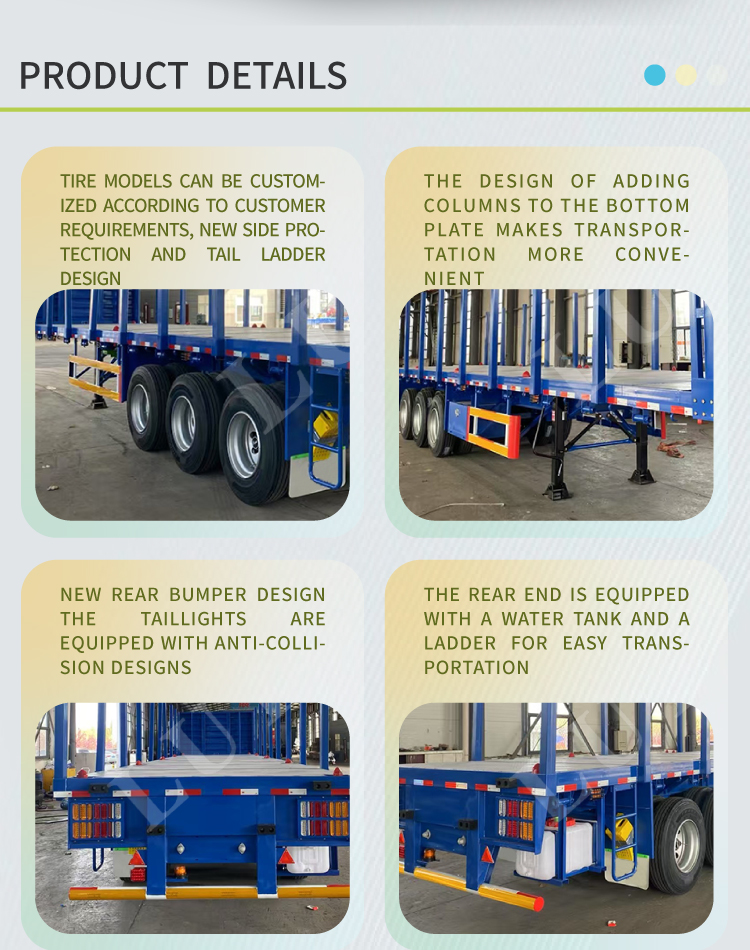 PRODUCT DETAILS

TIRE MODELS CAN BE CUSTOMIZED ACCORDING TO CUSTOMER REQUIREMENTS, NEW SIDE PROTECTION AND TAIL LADDER DESIGN

THE DESIGN OF ADDING COLUMNS TO THE BOTTOM PLATE MAKES TRANSPORTATION MORE CONVENIENT

NEW REAR BUMPER DESIGN THE TAILLIGHTS ARE EQUIPPED WITH ANTI-COLLISION DESIGNS

THE REAR END IS EQUIPPED WITH A WATER TANK AND A LADDER FOR EASY TRANSPORTATION